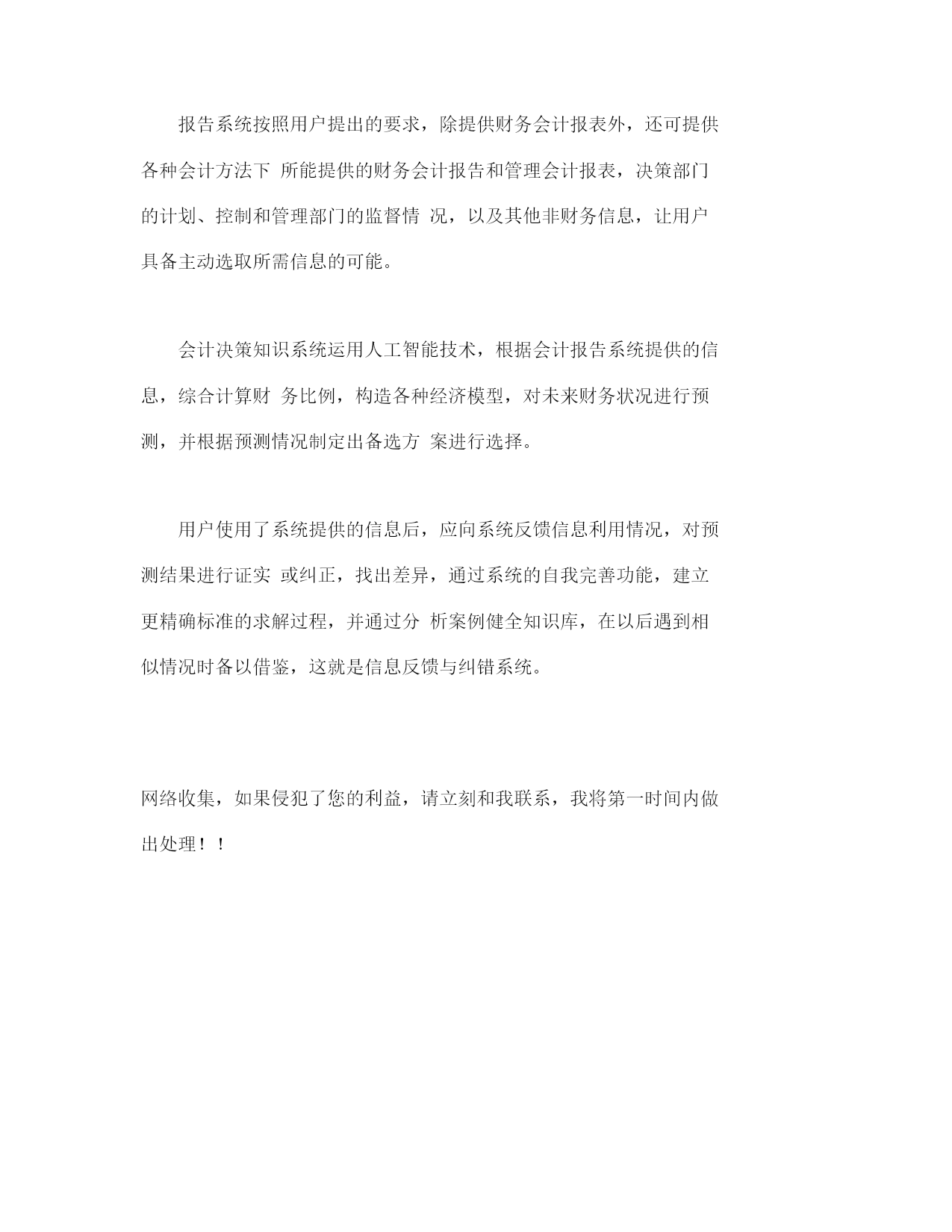 报告系统按照用户提出的要求，除提供财务会计报表外，还可提供各种会计方法下 所能提供的财务会计报告和管理会计报表，决策部门的计划、控制和管理部门的监督情 况，以及其他非财务信息，让用户具备主动选取所需信息的可能。

会计决策知识系统运用人工智能技术，根据会计报告系统提供的信息，综合计算财 务比例，构造各种经济模型，对未来财务状况进行预测，并根据预测情况制定出备选方 案进行选择。

用户使用了系统提供的信息后，应向系统反馈信息利用情况，对预测结果进行证实 或纠正，找出差异，通过系统的自我完善功能，建立更精确标准的求解过程，并通过分 析案例健全知识库，在以后遇到相似情况时备以借鉴，这就是信息反馈与纠错系统。

网络收集，如果侵犯了您的利益，请立刻和我联系，我将第一时间内做出处理！！